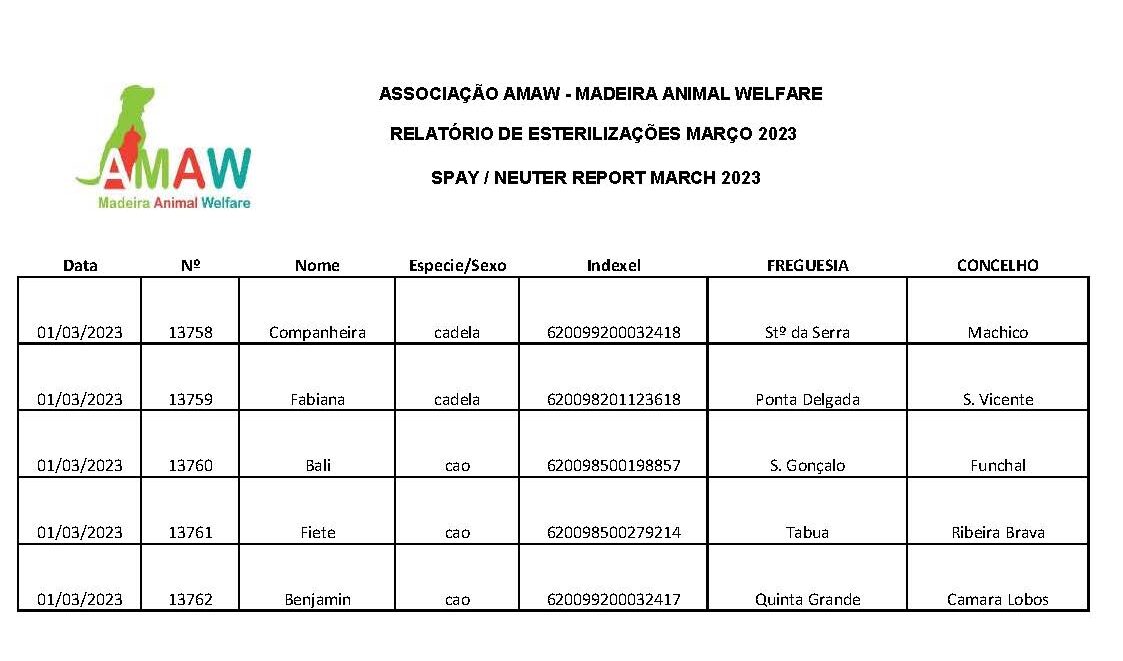 AMAW
Madeira Animal Welfare

ASSOCIAÇÃO AMAW - MADEIRA ANIMAL WELFARE

RELATÓRIO DE ESTERILIZAÇÕES MARÇO 2023

SPAY / NEUTER REPORT MARCH 2023

| Data | Nº | Nome | Especie/Sexo | Indexel | FREGUESIA | CONCELHO |
|---|---|---|---|---|---|---|
| 01/03/2023 | 13758 | Companheira | cadela | 620099200032418 | Stº da Serra | Machico |
| 01/03/2023 | 13759 | Fabiana | cadela | 620098201123618 | Ponta Delgada | S. Vicente |
| 01/03/2023 | 13760 | Bali | cao | 620098500198857 | S. Gonçalo | Funchal |
| 01/03/2023 | 13761 | Fiete | cao | 620098500279214 | Tabua | Ribeira Brava |
| 01/03/2023 | 13762 | Benjamin | cao | 620099200032417 | Quinta Grande | Camara Lobos |